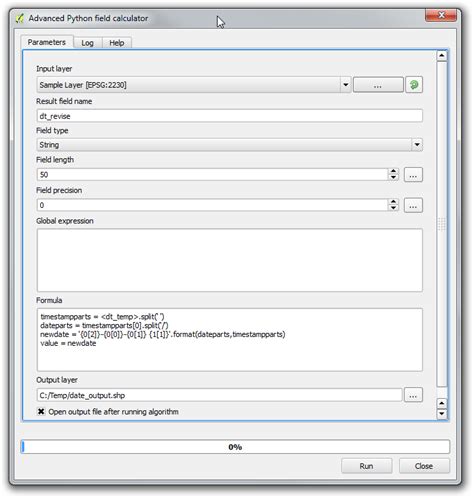 Advanced Python field calculator

Parameters
Log
Help

Input layer
Sample Layer [EPSG:2230]
...

Result field name
dt_revise

Field type
String

Field length
50
...

Field precision
0
...

Global expression

Formula
timestampparts = <dt_temp>.split(' ')
dateparts = timestampparts[0].split('/')
newdate = '{0[2]}-{0[0]}-{0[1]} {1[1]}'.format(dateparts,timestampparts)
value = newdate

Output layer
C:/Temp/date_output.shp
...

Open output file after running algorithm

0%

Run
Close